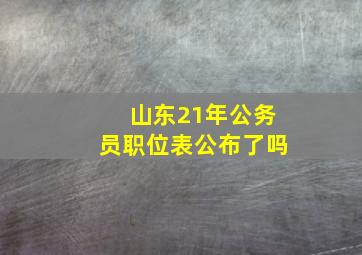 山东21年公务员职位表公布了吗